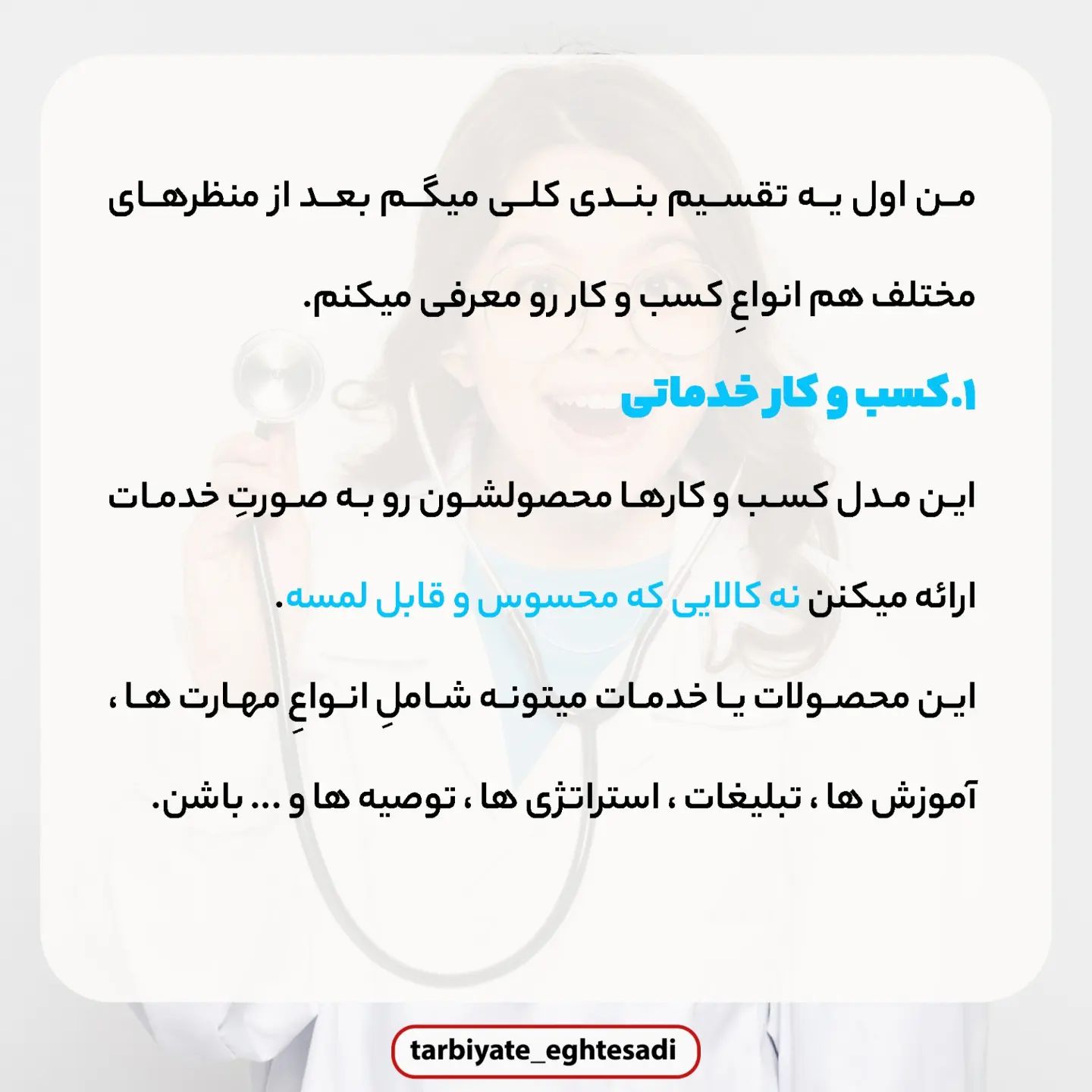 من اول یه تقسیم بندی کلی میگم بعد از منظرهای مختلف هم انواعِ کسب و کار رو معرفی میکنم.

۱.کسب و کار خدماتی

این مدل کسب و کارها محصولشون رو به صورتِ خدمات ارائه میکنن نه کالایی که محسوس و قابل لمسه.

این محصولات یا خدمات میتونه شاملِ انواعِ مهارت ها ، آموزش ها ، تبلیغات ، استراتژی ها ، توصیه ها و ... باشن.

tarbiyate_eghtesadi